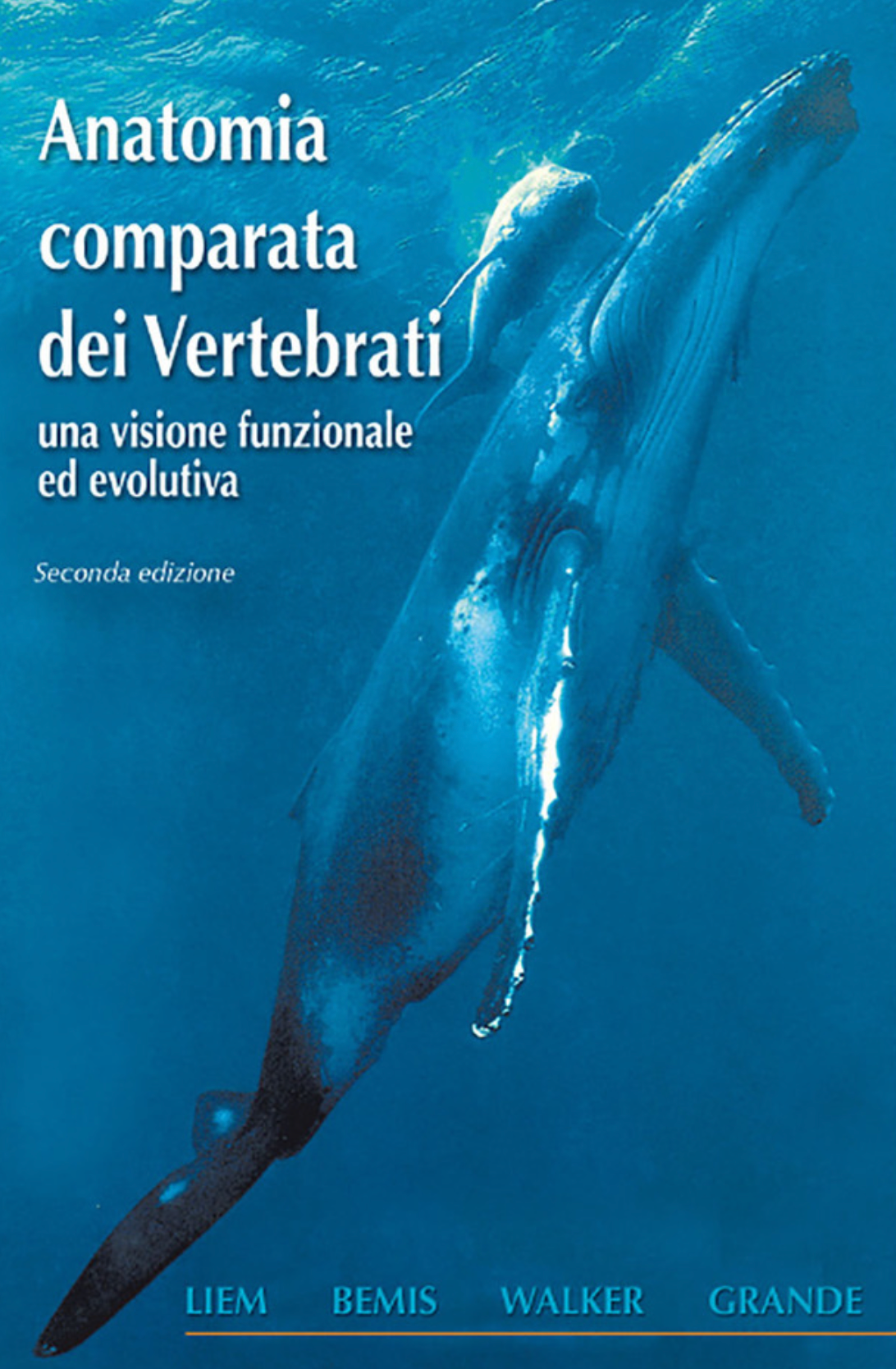 Anatomia comparata dei Vertebrati

una visione funzionale ed evolutiva

Seconda edizione

LIEM BEMIS WALKER GRANDE